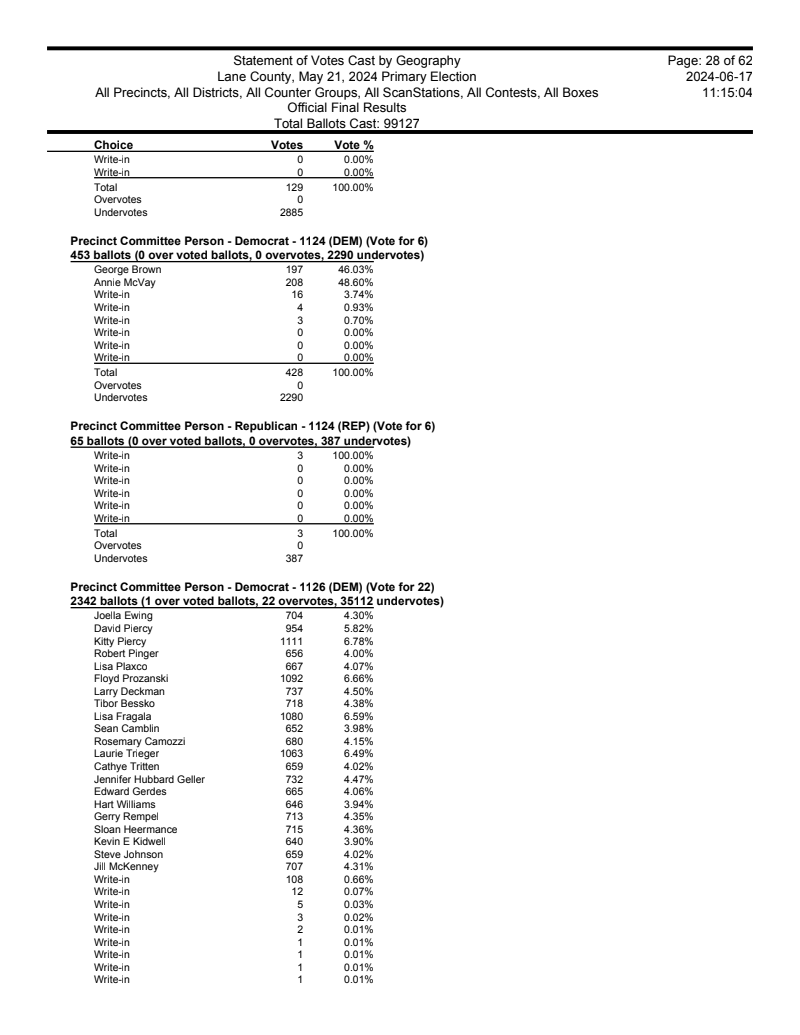 Statement of Votes Cast by Geography
Lane County, May 21, 2024 Primary Election
All Precincts, All Districts, All Counter Groups, All ScanStations, All Contests, All Boxes
Official Final Results
Total Ballots Cast: 99127

Page: 28 of 62
2024-06-17
11:15:04

| Choice | Votes | Vote % |
|---|---|---|
| Write-in | 0 | 0.00% |
| Write-in | 0 | 0.00% |
| Total | 129 | 100.00% |
| Overvotes | 0 | |
| Undervotes | 2885 | |

Precinct Committee Person - Democrat - 1124 (DEM) (Vote for 6)
453 ballots (0 over voted ballots, 0 overvotes, 2290 undervotes)

| | | |
|---|---|---|
| George Brown | 197 | 46.03% |
| Annie McVay | 208 | 48.60% |
| Write-in | 16 | 3.74% |
| Write-in | 4 | 0.93% |
| Write-in | 3 | 0.70% |
| Write-in | 0 | 0.00% |
| Write-in | 0 | 0.00% |
| Write-in | 0 | 0.00% |
| Total | 428 | 100.00% |
| Overvotes | 0 | |
| Undervotes | 2290 | |

Precinct Committee Person - Republican - 1124 (REP) (Vote for 6)
65 ballots (0 over voted ballots, 0 overvotes, 387 undervotes)

| | | |
|---|---|---|
| Write-in | 3 | 100.00% |
| Write-in | 0 | 0.00% |
| Write-in | 0 | 0.00% |
| Write-in | 0 | 0.00% |
| Write-in | 0 | 0.00% |
| Write-in | 0 | 0.00% |
| Total | 3 | 100.00% |
| Overvotes | 0 | |
| Undervotes | 387 | |

Precinct Committee Person - Democrat - 1126 (DEM) (Vote for 22)
2342 ballots (1 over voted ballots, 22 overvotes, 35112 undervotes)

| | | |
|---|---|---|
| Joella Ewing | 704 | 4.30% |
| David Piercy | 954 | 5.82% |
| Kitty Piercy | 1111 | 6.78% |
| Robert Pinger | 656 | 4.00% |
| Lisa Plaxco | 667 | 4.07% |
| Floyd Prozanski | 1092 | 6.66% |
| Larry Deckman | 737 | 4.50% |
| Tibor Bessko | 718 | 4.38% |
| Lisa Fragala | 1080 | 6.59% |
| Sean Camblin | 652 | 3.98% |
| Rosemary Camozzi | 680 | 4.15% |
| Laurie Trieger | 1063 | 6.49% |
| Cathye Tritten | 659 | 4.02% |
| Jennifer Hubbard Geller | 732 | 4.47% |
| Edward Gerdes | 665 | 4.06% |
| Hart Williams | 646 | 3.94% |
| Gerry Rempel | 713 | 4.35% |
| Sloan Heermance | 715 | 4.36% |
| Kevin E Kidwell | 640 | 3.90% |
| Steve Johnson | 659 | 4.02% |
| Jill McKenney | 707 | 4.31% |
| Write-in | 108 | 0.66% |
| Write-in | 12 | 0.07% |
| Write-in | 5 | 0.03% |
| Write-in | 3 | 0.02% |
| Write-in | 2 | 0.01% |
| Write-in | 1 | 0.01% |
| Write-in | 1 | 0.01% |
| Write-in | 1 | 0.01% |
| Write-in | 1 | 0.01% |